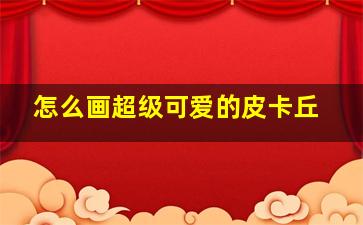 怎么画超级可爱的皮卡丘